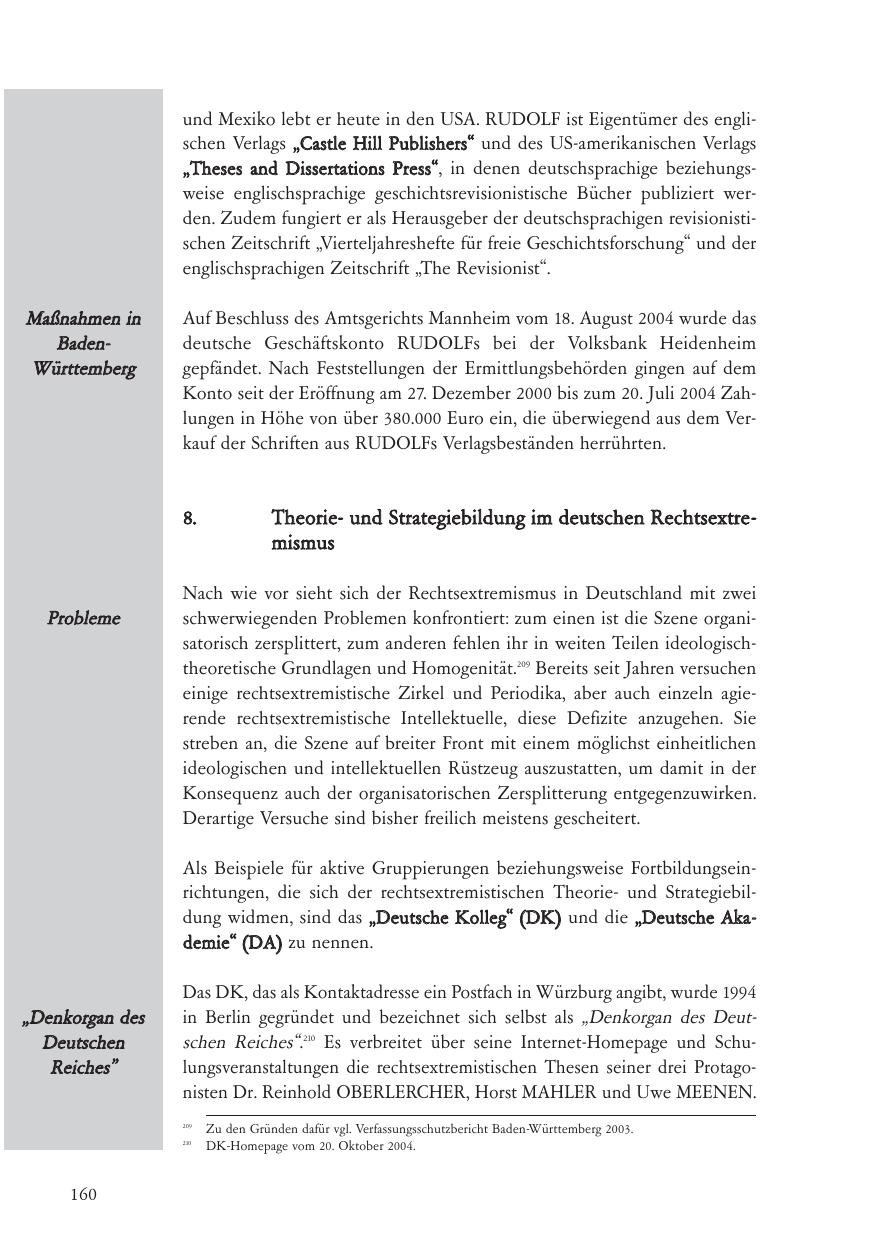 und Mexiko lebt er heute in den USA. RUDOLF ist Eigentümer des englischen Verlags „Castle Hill Publishers“ und des US-amerikanischen Verlags „Theses and Dissertations Press“, in denen deutschsprachige beziehungsweise englischsprachige geschichtsrevisionistische Bücher publiziert werden. Zudem fungiert er als Herausgeber der deutschsprachigen revisionistischen Zeitschrift „Vierteljahreshefte für freie Geschichtsforschung“ und der englischsprachigen Zeitschrift „The Revisionist“.

Maßnahmen in Baden-Württemberg

Auf Beschluss des Amtsgerichts Mannheim vom 18. August 2004 wurde das deutsche Geschäftskonto RUDOLFs bei der Volksbank Heidenheim gepfändet. Nach Feststellungen der Ermittlungsbehörden gingen auf dem Konto seit der Eröffnung am 27. Dezember 2000 bis zum 20. Juli 2004 Zahlungen in Höhe von über 380.000 Euro ein, die überwiegend aus dem Verkauf der Schriften aus RUDOLFs Verlagsbeständen herrührten.

8. Theorie- und Strategiebildung im deutschen Rechtsextremismus

Probleme

Nach wie vor sieht sich der Rechtsextremismus in Deutschland mit zwei schwerwiegenden Problemen konfrontiert: zum einen ist die Szene organisatorisch zersplittert, zum anderen fehlen ihr in weiten Teilen ideologisch-theoretische Grundlagen und Homogenität.$^{209}$ Bereits seit Jahren versuchen einige rechtsextremistische Zirkel und Periodika, aber auch einzeln agierende rechtsextremistische Intellektuelle, diese Defizite anzugehen. Sie streben an, die Szene auf breiter Front mit einem möglichst einheitlichen ideologischen und intellektuellen Rüstzeug auszustatten, um damit in der Konsequenz auch der organisatorischen Zersplitterung entgegenzuwirken. Derartige Versuche sind bisher freilich meistens gescheitert.

Als Beispiele für aktive Gruppierungen beziehungsweise Fortbildungseinrichtungen, die sich der rechtsextremistischen Theorie- und Strategiebildung widmen, sind das „Deutsche Kolleg“ (DK) und die „Deutsche Akademie“ (DA) zu nennen.

„Denkorgan des Deutschen Reiches“

Das DK, das als Kontaktadresse ein Postfach in Würzburg angibt, wurde 1994 in Berlin gegründet und bezeichnet sich selbst als „Denkorgan des Deutschen Reiches“.$^{210}$ Es verbreitet über seine Internet-Homepage und Schulungsveranstaltungen die rechtsextremistischen Thesen seiner drei Protagonisten Dr. Reinhold OBERLERCHER, Horst MAHLER und Uwe MEENEN.

$^{209}$ Zu den Gründen dafür vgl. Verfassungsschutzbericht Baden-Württemberg 2003.
$^{210}$ DK-Homepage vom 20. Oktober 2004.

160